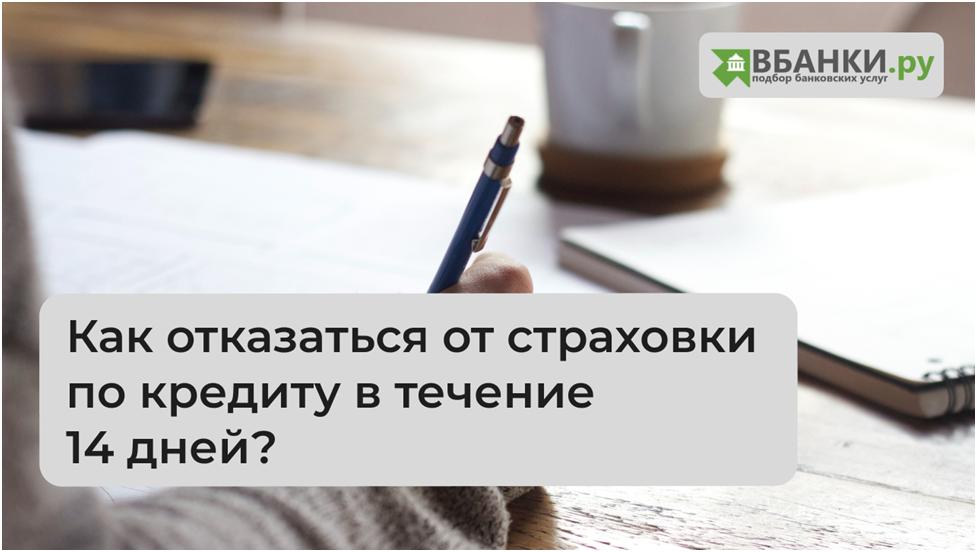 ВБАНКИ.ру
подбор банковских услуг

Как отказаться от страховки по кредиту в течение 14 дней?